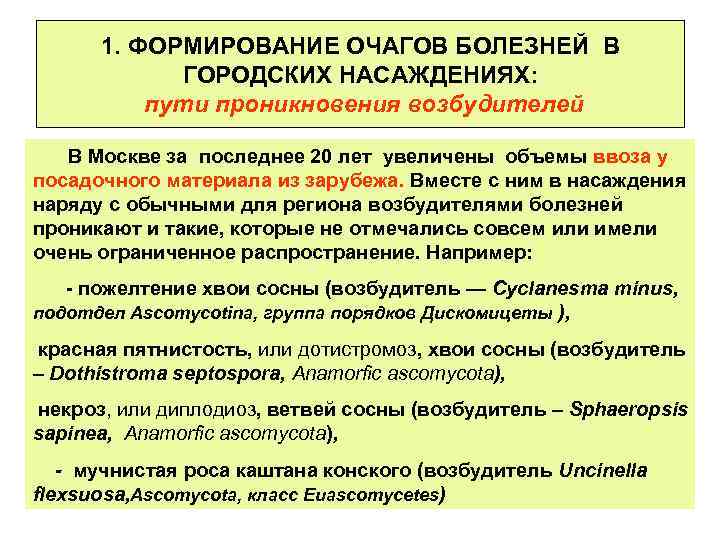 1. ФОРМИРОВАНИЕ ОЧАГОВ БОЛЕЗНЕЙ В ГОРОДСКИХ НАСАЖДЕНИЯХ:
пути проникновения возбудителей

В Москве за последнее 20 лет увеличены объемы ввоза у посадочного материала из зарубежа. Вместе с ним в насаждения наряду с обычными для региона возбудителями болезней проникают и такие, которые не отмечались совсем или имели очень ограниченное распространение. Например:

- пожелтение хвои сосны (возбудитель — Cyclanesma minus, подотдел Ascomycotina, группа порядков Дискомицеты ),

красная пятнистость, или дотистромоз, хвои сосны (возбудитель – Dothistroma septospora, Anamorfic ascomycota),

некроз, или диплодиоз, ветвей сосны (возбудитель – Sphaeropsis sapinea, Anamorfic ascomycota),

- мучнистая роса каштана конского (возбудитель Uncinella flexsuosa,Ascomycota, класс Euascomycetes)